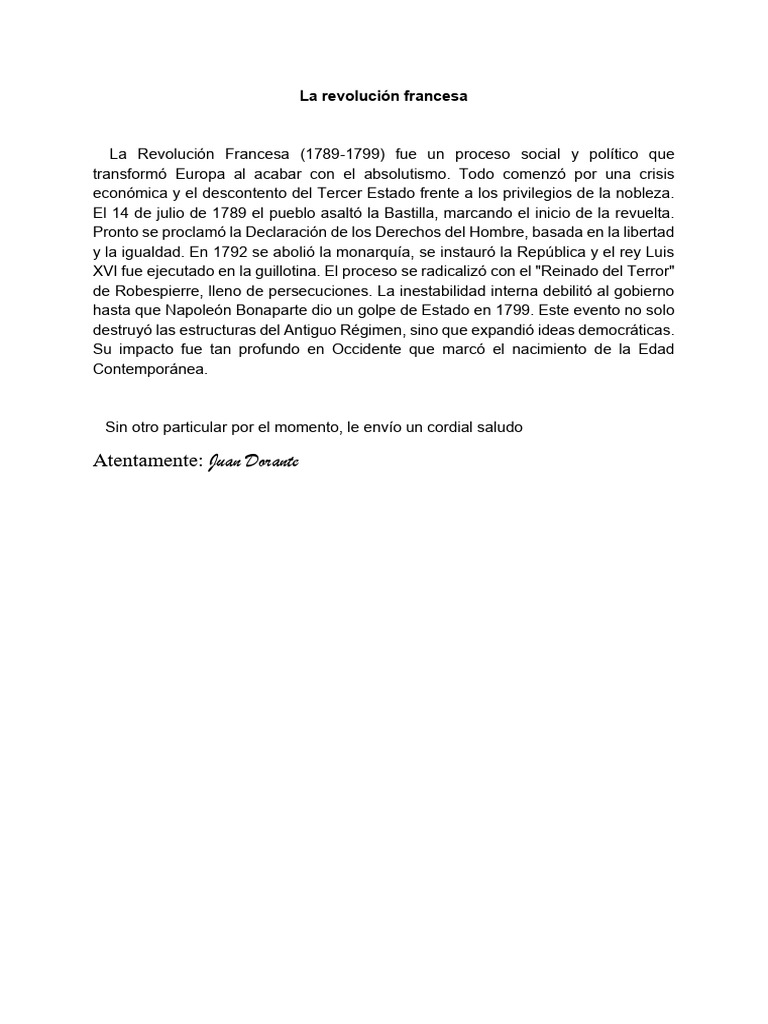 La revolución francesa

La Revolución Francesa (1789-1799) fue un proceso social y político que transformó Europa al acabar con el absolutismo. Todo comenzó por una crisis económica y el descontento del Tercer Estado frente a los privilegios de la nobleza. El 14 de julio de 1789 el pueblo asaltó la Bastilla, marcando el inicio de la revuelta. Pronto se proclamó la Declaración de los Derechos del Hombre, basada en la libertad y la igualdad. En 1792 se abolió la monarquía, se instauró la República y el rey Luis XVI fue ejecutado en la guillotina. El proceso se radicalizó con el "Reinado del Terror" de Robespierre, lleno de persecuciones. La inestabilidad interna debilitó al gobierno hasta que Napoleón Bonaparte dio un golpe de Estado en 1799. Este evento no solo destruyó las estructuras del Antiguo Régimen, sino que expandió ideas democráticas. Su impacto fue tan profundo en Occidente que marcó el nacimiento de la Edad Contemporánea.

Sin otro particular por el momento, le envío un cordial saludo

Atentamente: Juan Dorante